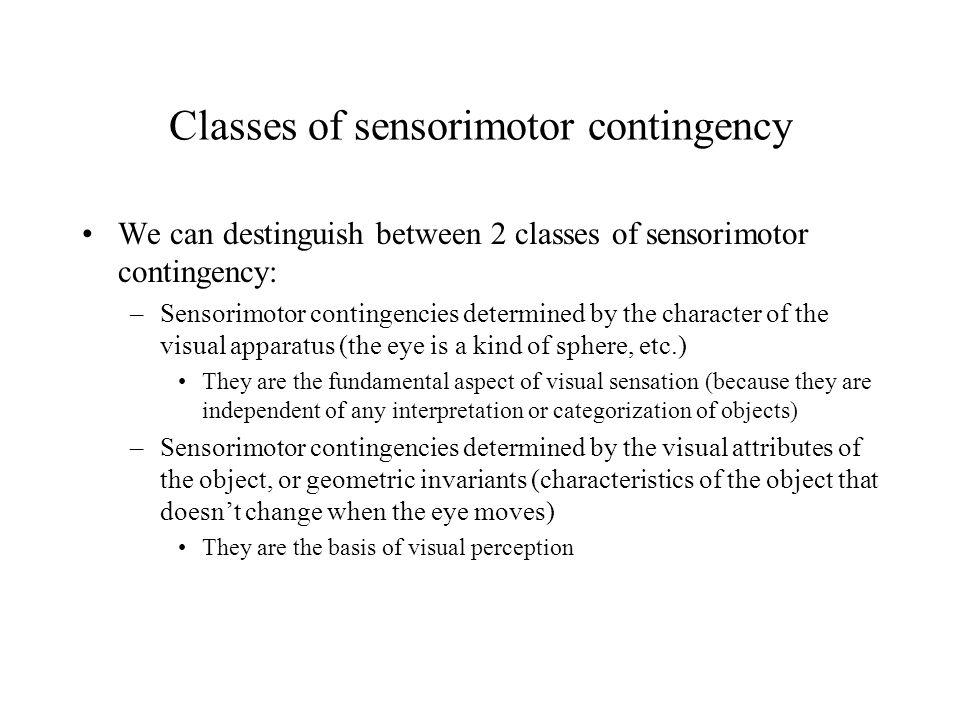 Classes of sensorimotor contingency

• We can destinguish between 2 classes of sensorimotor contingency:
  – Sensorimotor contingencies determined by the character of the visual apparatus (the eye is a kind of sphere, etc.)
    • They are the fundamental aspect of visual sensation (because they are independent of any interpretation or categorization of objects)
  – Sensorimotor contingencies determined by the visual attributes of the object, or geometric invariants (characteristics of the object that doesn’t change when the eye moves)
    • They are the basis of visual perception